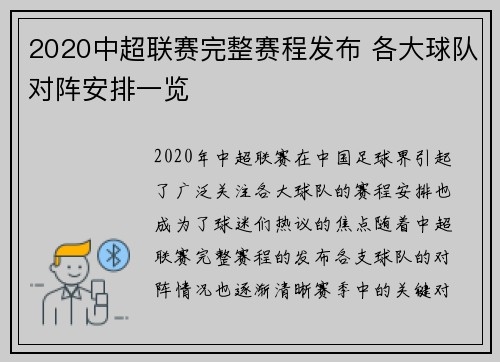 2020中超联赛完整赛程发布 各大球队对阵安排一览

2020年中超联赛在中国足球界引起了广泛关注各大球队的赛程安排也成为了球迷们热议的焦点随着中超联赛完整赛程的发布各支球队的对阵情况也逐渐清晰赛季中的关键对